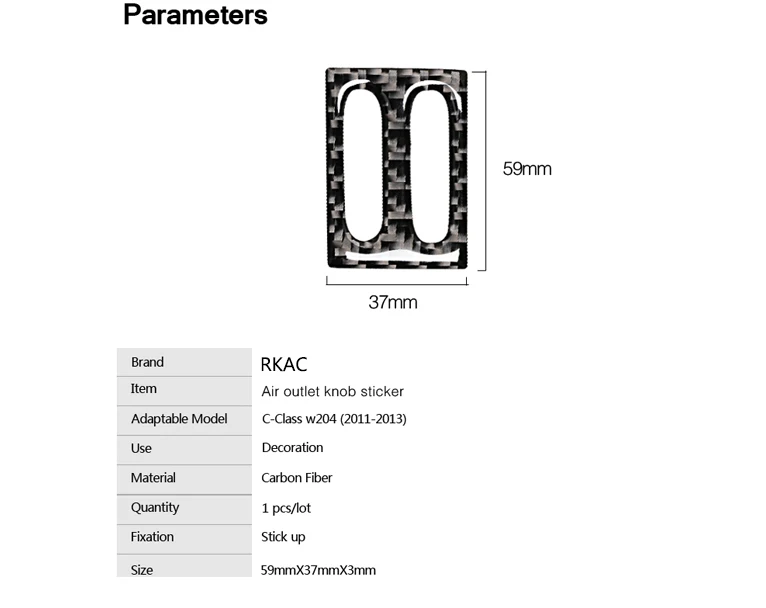 Parameters

59mm

37mm

| Brand | RKAC |
|---|---|
| Item | Air outlet knob sticker |
| Adaptable Model | C-Class w204 (2011-2013) |
| Use | Decoration |
| Material | Carbon Fiber |
| Quantity | 1 pcs/lot |
| Fixation | Stick up |
| Size | 59mmX37mmX3mm |